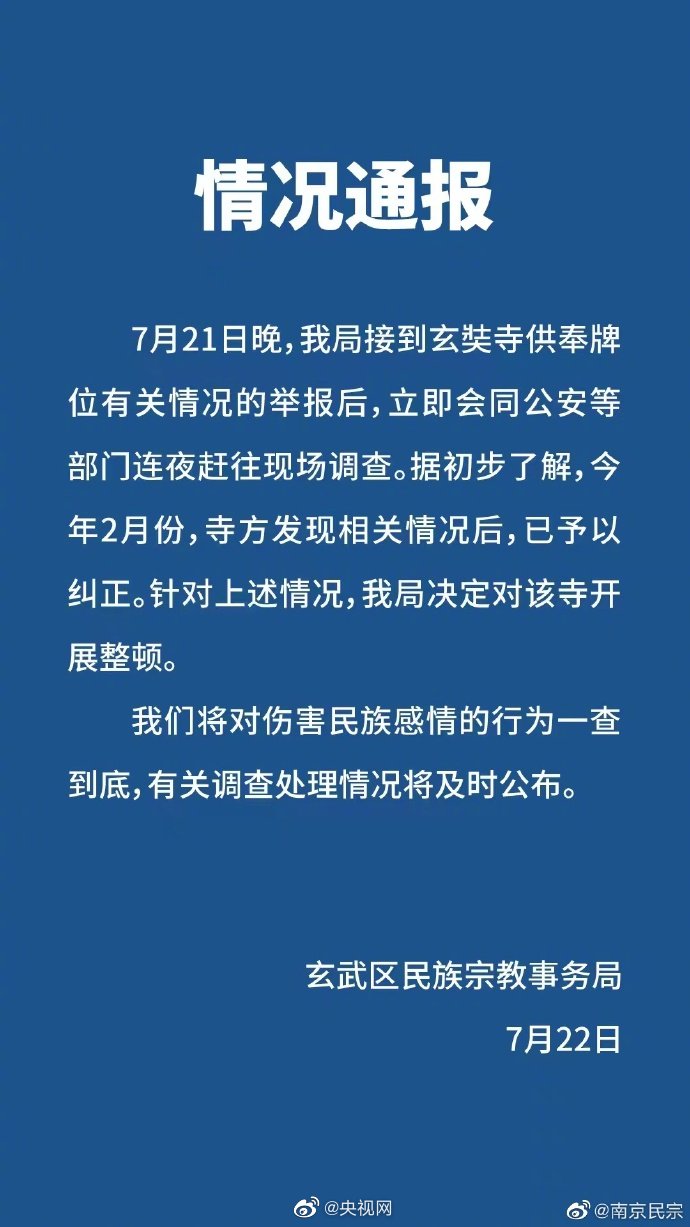 情况通报

7月21日晚，我局接到玄奘寺供奉牌位有关情况的举报后，立即会同公安等部门连夜赶往现场调查。据初步了解，今年2月份，寺方发现相关情况后，已予以纠正。针对上述情况，我局决定对该寺开展整顿。

我们将对伤害民族感情的行为一查到底，有关调查处理情况将及时公布。

玄武区民族宗教事务局
7月22日

@央视网 @南京民宗